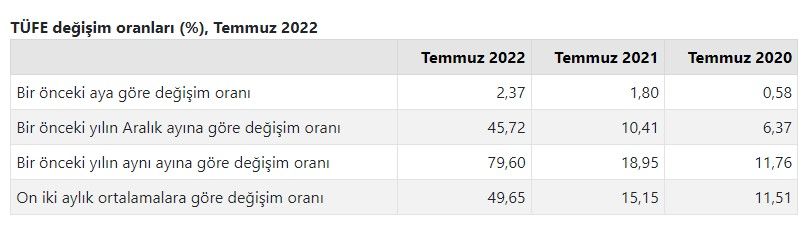 TÜFE değişim oranları (%), Temmuz 2022

| | Temmuz 2022 | Temmuz 2021 | Temmuz 2020 |
|---|---|---|---|
| Bir önceki aya göre değişim oranı | 2,37 | 1,80 | 0,58 |
| Bir önceki yılın Aralık ayına göre değişim oranı | 45,72 | 10,41 | 6,37 |
| Bir önceki yılın aynı ayına göre değişim oranı | 79,60 | 18,95 | 11,76 |
| On iki aylık ortalamalara göre değişim oranı | 49,65 | 15,15 | 11,51 |